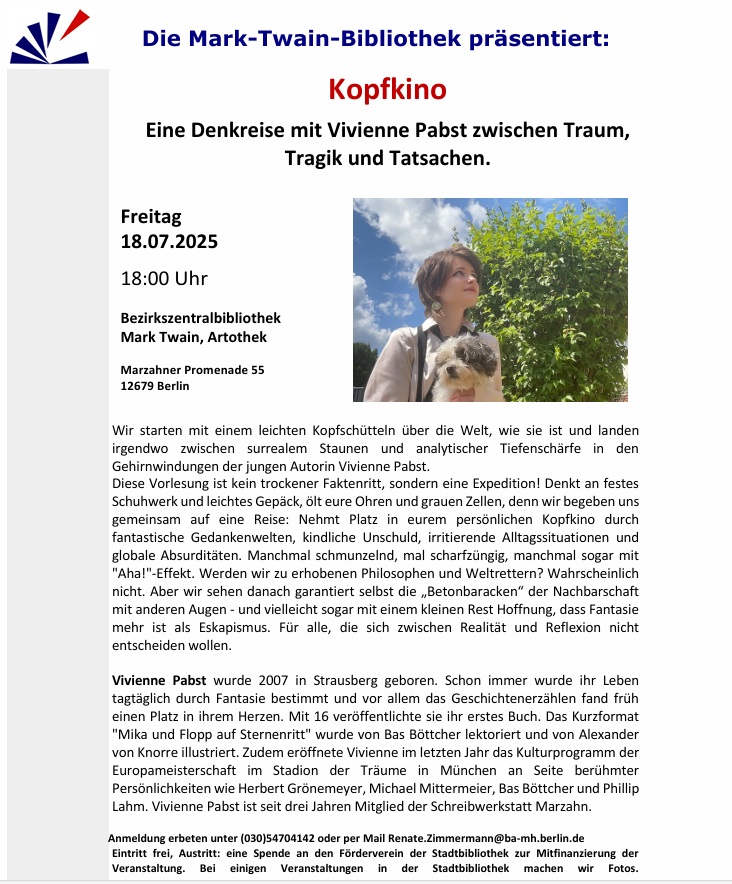 Die Mark-Twain-Bibliothek präsentiert:

Kopfkino

Eine Denkreise mit Vivienne Pabst zwischen Traum, Tragik und Tatsachen.

Freitag
18.07.2025

18:00 Uhr

Bezirkszentralbibliothek
Mark Twain, Artothek

Marzahner Promenade 55
12679 Berlin

Wir starten mit einem leichten Kopfschütteln über die Welt, wie sie ist und landen irgendwo zwischen surrealem Staunen und analytischer Tiefenschärfe in den Gehirnwindungen der jungen Autorin Vivienne Pabst.
Diese Vorlesung ist kein trockener Faktenritt, sondern eine Expedition! Denkt an festes Schuhwerk und leichtes Gepäck, ölt eure Ohren und grauen Zellen, denn wir begeben uns gemeinsam auf eine Reise: Nehmt Platz in eurem persönlichen Kopfkino durch fantastische Gedankenwelten, kindliche Unschuld, irritierende Alltagssituationen und globale Absurditäten. Manchmal schmunzelnd, mal scharfzüngig, manchmal sogar mit "Aha!"-Effekt. Werden wir zu erhobenen Philosophen und Weltrettern? Wahrscheinlich nicht. Aber wir sehen danach garantiert selbst die „Betonbaracken“ der Nachbarschaft mit anderen Augen - und vielleicht sogar mit einem kleinen Rest Hoffnung, dass Fantasie mehr ist als Eskapismus. Für alle, die sich zwischen Realität und Reflexion nicht entscheiden wollen.

Vivienne Pabst wurde 2007 in Strausberg geboren. Schon immer wurde ihr Leben tagtäglich durch Fantasie bestimmt und vor allem das Geschichtenerzählen fand früh einen Platz in ihrem Herzen. Mit 16 veröffentlichte sie ihr erstes Buch. Das Kurzformat "Mika und Flopp auf Sternenritt" wurde von Bas Böttcher lektoriert und von Alexander von Knorre illustriert. Zudem eröffnete Vivienne im letzten Jahr das Kulturprogramm der Europameisterschaft im Stadion der Träume in München an Seite berühmter Persönlichkeiten wie Herbert Grönemeyer, Michael Mittermeier, Bas Böttcher und Phillip Lahm. Vivienne Pabst ist seit drei Jahren Mitglied der Schreibwerkstatt Marzahn.

Anmeldung erbeten unter (030)54704142 oder per Mail Renate.Zimmermann@ba-mh.berlin.de
Eintritt frei, Austritt: eine Spende an den Förderverein der Stadtbibliothek zur Mitfinanzierung der Veranstaltung. Bei einigen Veranstaltungen in der Stadtbibliothek machen wir Fotos.